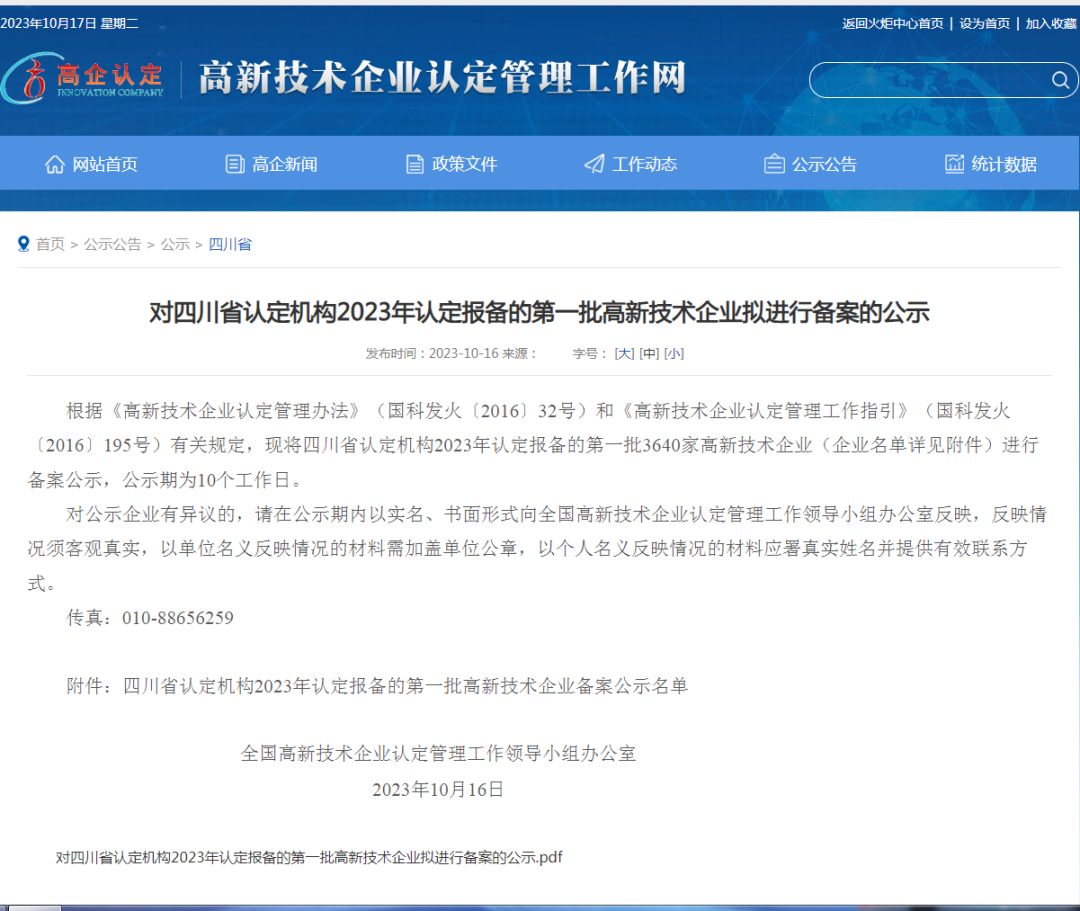 2023年10月17日 星期二

返回火炬中心首页 | 设为首页 | 加入收藏

高企认定 INNOVATION COMPANY

高新技术企业认定管理工作网

网站首页 高企新闻 政策文件 工作动态 公示公告 统计数据

首页 > 公示公告 > 公示 > 四川省

对四川省认定机构2023年认定报备的第一批高新技术企业拟进行备案的公示

发布时间：2023-10-16 来源： 字号：[大] [中] [小]

根据《高新技术企业认定管理办法》（国科发火〔2016〕32号）和《高新技术企业认定管理工作指引》（国科发火〔2016〕195号）有关规定，现将四川省认定机构2023年认定报备的第一批3640家高新技术企业（企业名单详见附件）进行备案公示，公示期为10个工作日。

对公示企业有异议的，请在公示期内以实名、书面形式向全国高新技术企业认定管理工作领导小组办公室反映，反映情况须客观真实，以单位名义反映情况的材料需加盖单位公章，以个人名义反映情况的材料应署真实姓名并提供有效联系方式。

传真：010-88656259

附件：四川省认定机构2023年认定报备的第一批高新技术企业备案公示名单

全国高新技术企业认定管理工作领导小组办公室

2023年10月16日

对四川省认定机构2023年认定报备的第一批高新技术企业拟进行备案的公示.pdf